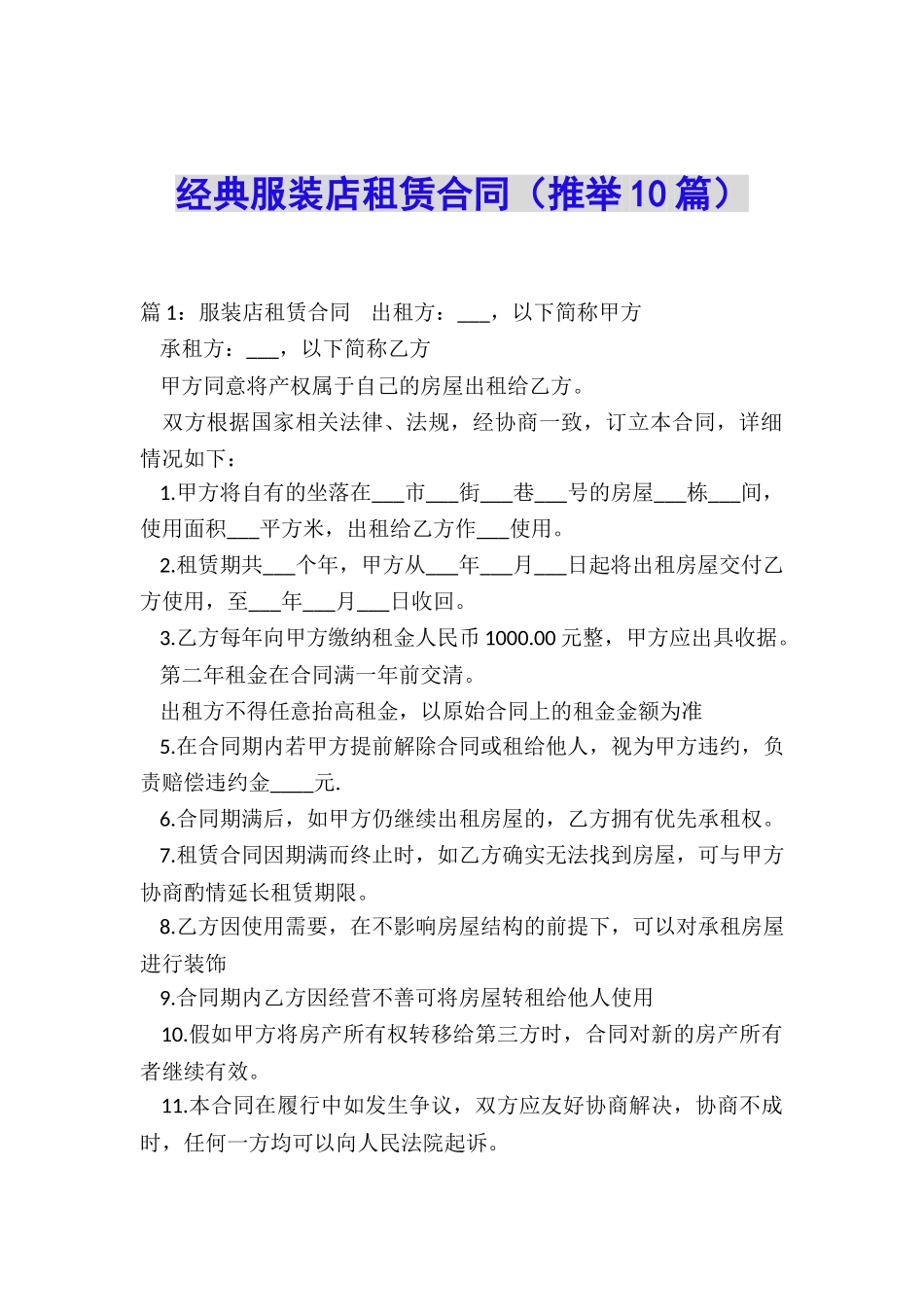 经典服装店租赁合同（推举10篇）

篇1：服装店租赁合同　出租方：___，以下简称甲方

承租方：___，以下简称乙方

甲方同意将产权属于自己的房屋出租给乙方。

双方根据国家相关法律、法规，经协商一致，订立本合同，详细情况如下：

1.甲方将自有的坐落在___市___街___巷___号的房屋___栋___间，使用面积___平方米，出租给乙方作___使用。

2.租赁期共___个年，甲方从___年___月___日起将出租房屋交付乙方使用，至___年___月___日收回。

3.乙方每年向甲方缴纳租金人民币1000.00元整，甲方应出具收据。

第二年租金在合同满一年前交清。

出租方不得任意抬高租金，以原始合同上的租金金额为准

5.在合同期内若甲方提前解除合同或租给他人，视为甲方违约，负责赔偿违约金____元.

6.合同期满后，如甲方仍继续出租房屋的，乙方拥有优先承租权。

7.租赁合同因期满而终止时，如乙方确实无法找到房屋，可与甲方协商酌情延长租赁期限。

8.乙方因使用需要，在不影响房屋结构的前提下，可以对承租房屋进行装饰

9.合同期内乙方因经营不善可将房屋转租给他人使用

10.假如甲方将房产所有权转移给第三方时，合同对新的房产所有者继续有效。

11.本合同在履行中如发生争议，双方应友好协商解决，协商不成时，任何一方均可以向人民法院起诉。